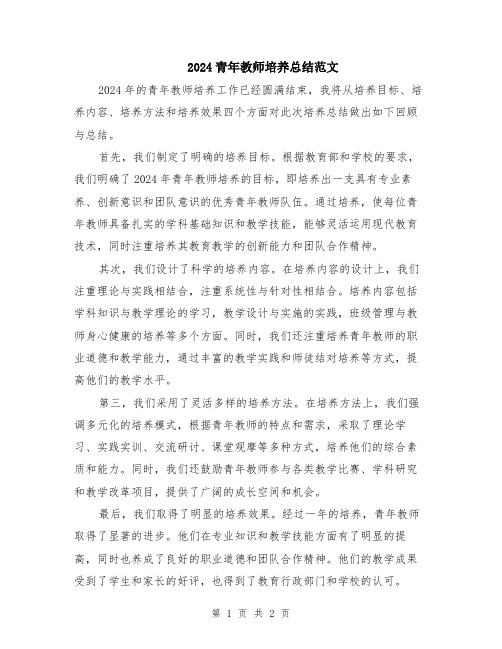 2024 青年教师培养总结范文

2024 年的青年教师培养工作已经圆满结束，我将从培养目标、培养内容、培养方法和培养效果四个方面对此次培养总结做出如下回顾与总结。

首先，我们制定了明确的培养目标。根据教育部和学校的要求，我们明确了 2024 年青年教师培养的目标，即培养出一支具有专业素养、创新意识和团队意识的优秀青年教师队伍。通过培养，使每位青年教师具备扎实的学科基础知识和教学技能，能够灵活运用现代教育技术，同时注重培养其教育教学的创新能力和团队合作精神。

其次，我们设计了科学的培养内容。在培养内容的设计上，我们注重理论与实践相结合，注重系统性与针对性相结合。培养内容包括学科知识与教学理论的学习，教学设计与实施的实践，班级管理与教师身心健康的培养等多个方面。同时，我们还注重培养青年教师的职业道德和教学能力，通过丰富的教学实践和师徒结对培养等方式，提高他们的教学水平。

第三，我们采用了灵活多样的培养方法。在培养方法上，我们强调多元化的培养模式，根据青年教师的特点和需求，采取了理论学习、实践实训、交流研讨、课堂观摩等多种方式，培养他们的综合素质和能力。同时，我们还鼓励青年教师参与各类教学比赛、学科研究和教学改革项目，提供了广阔的成长空间和机会。

最后，我们取得了明显的培养效果。经过一年的培养，青年教师取得了显著的进步。他们在专业知识和教学技能方面有了明显的提高，同时也养成了良好的职业道德和团队合作精神。他们的教学成果受到了学生和家长的好评，也得到了教育行政部门和学校的认可。

第 1 页 共 2 页